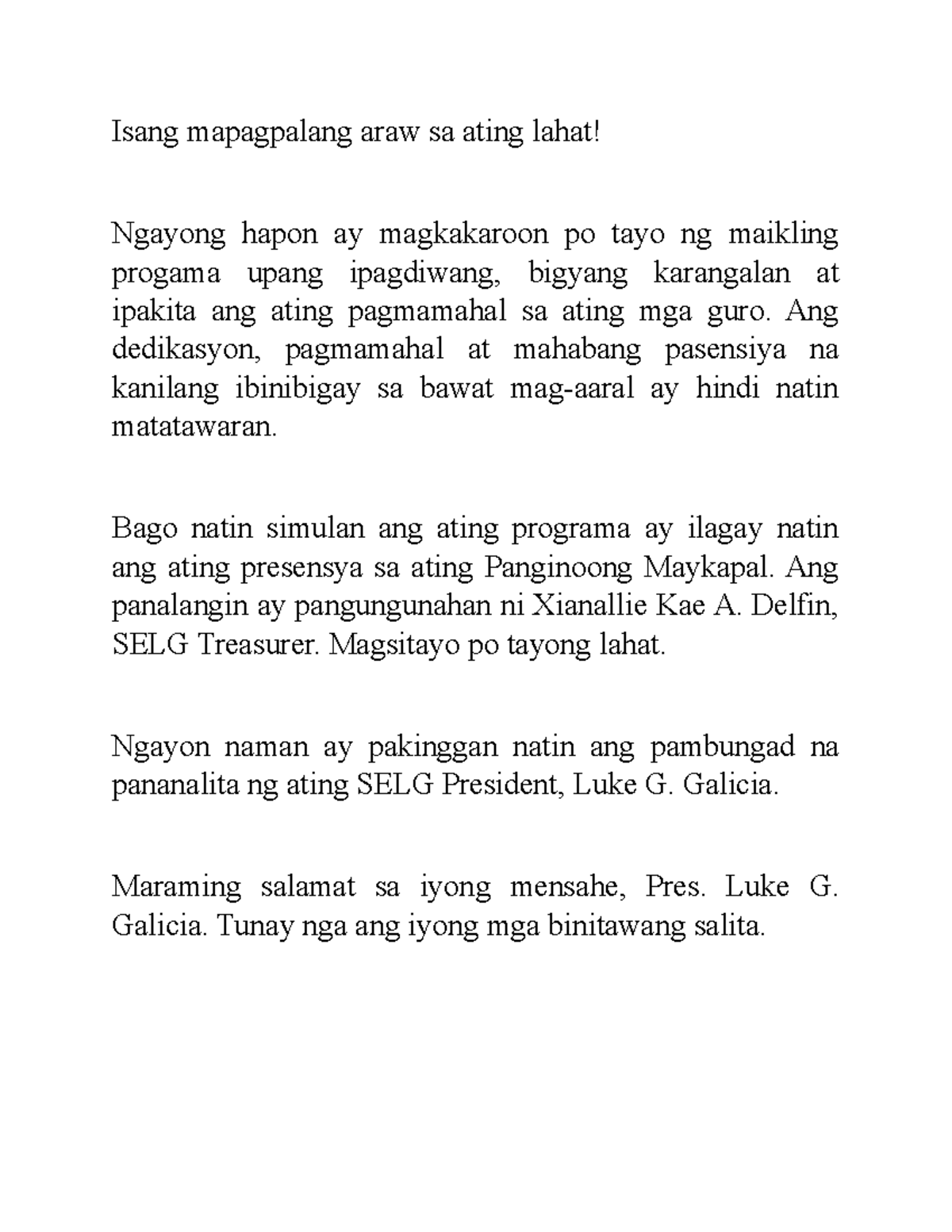 Isang mapagpalang araw sa ating lahat!

Ngayong hapon ay magkakaroon po tayo ng maikling progama upang ipagdiwang, bigyang karangalan at ipakita ang ating pagmamahal sa ating mga guro. Ang dedikasyon, pagmamahal at mahabang pasensiya na kanilang ibinibigay sa bawat mag-aaral ay hindi natin matatawaran.

Bago natin simulan ang ating programa ay ilagay natin ang ating presensya sa ating Panginoong Maykapal. Ang panalangin ay pangungunahan ni Xianallie Kae A. Delfin, SELG Treasurer. Magsitayo po tayong lahat.

Ngayon naman ay pakinggan natin ang pambungad na pananalita ng ating SELG President, Luke G. Galicia.

Maraming salamat sa iyong mensahe, Pres. Luke G. Galicia. Tunay nga ang iyong mga binitawang salita.